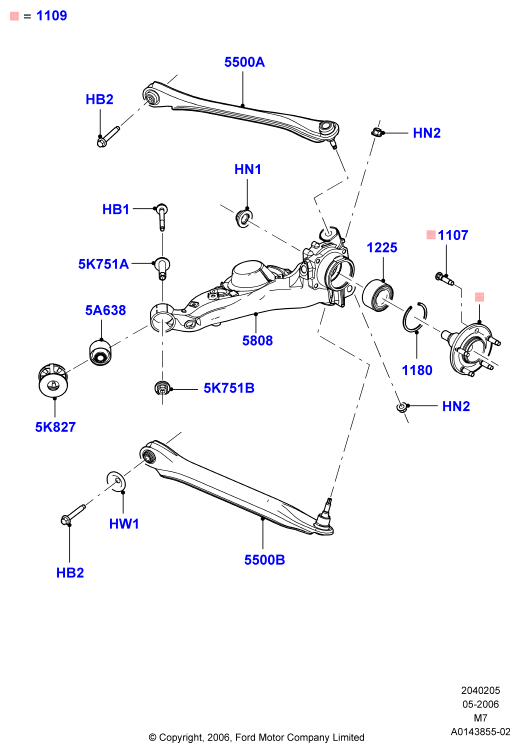 = 1109

5500A
HB2
HN2
HN1
HB1
1107
1225
5K751A
5A638
5808
1180
5K751B
5K827
HN2
HW1
HB2
5500B

2040205
05-2006
M7
A0143855-02
© Copyright, 2006, Ford Motor Company Limited